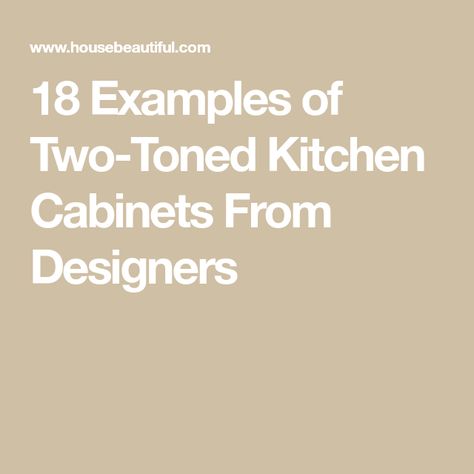 www.housebeautiful.com

18 Examples of Two-Toned Kitchen Cabinets From Designers